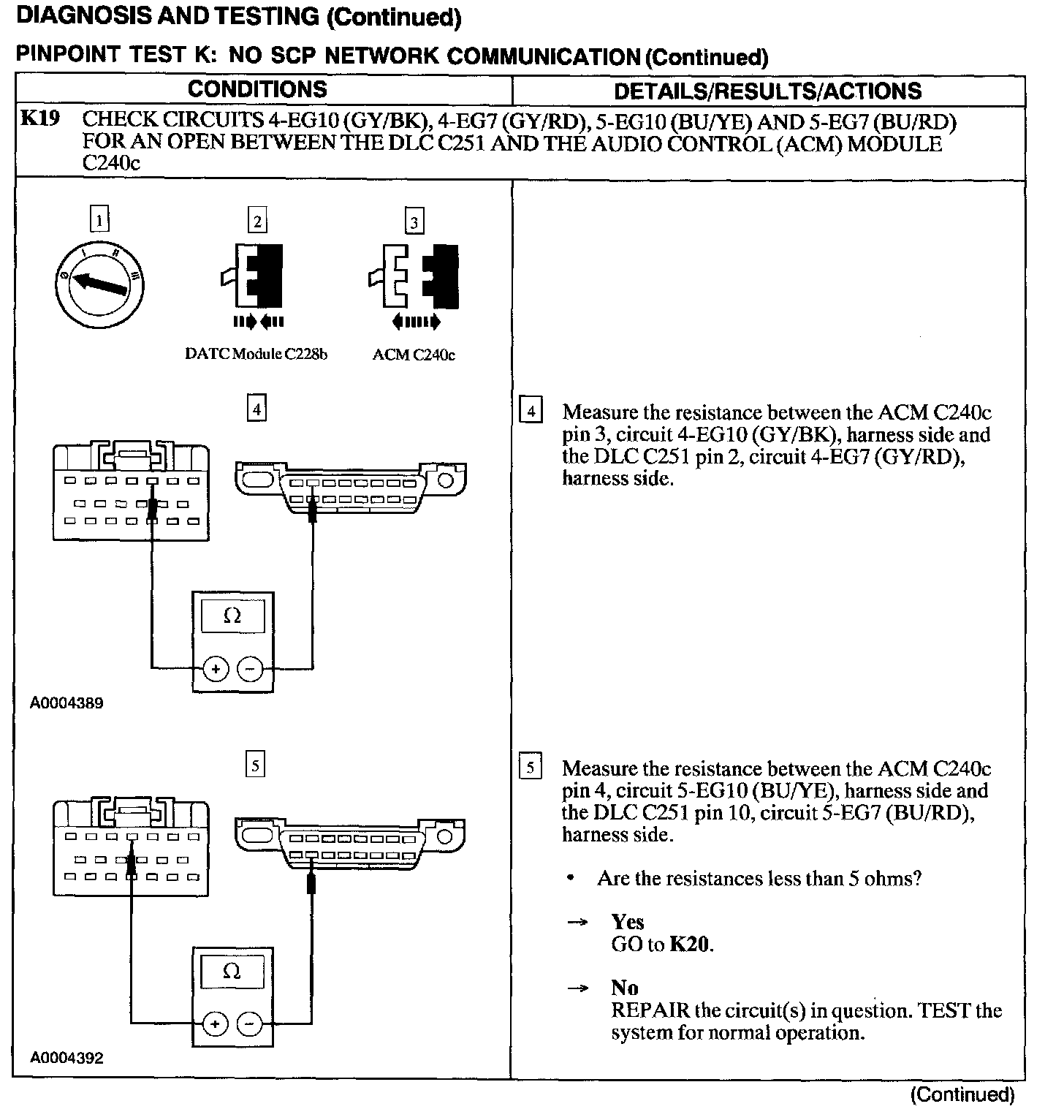 DIAGNOSIS AND TESTING (Continued)

PINPOINT TEST K: NO SCP NETWORK COMMUNICATION (Continued)

| CONDITIONS | DETAILS/RESULTS/ACTIONS |
|---|---|
| K19 CHECK CIRCUITS 4-EG10 (GY/BK), 4-EG7 (GY/RD), 5-EG10 (BU/YE) AND 5-EG7 (BU/RD) FOR AN OPEN BETWEEN THE DLC C251 AND THE AUDIO CONTROL (ACM) MODULE C240c | |
| 1 0 I II III 2 DATC Module C228b 3 ACM C240c | |
| 4 Ω + − A0004389 | 4 Measure the resistance between the ACM C240c pin 3, circuit 4-EG10 (GY/BK), harness side and the DLC C251 pin 2, circuit 4-EG7 (GY/RD), harness side. |
| 5 Ω + − A0004392 | 5 Measure the resistance between the ACM C240c pin 4, circuit 5-EG10 (BU/YE), harness side and the DLC C251 pin 10, circuit 5-EG7 (BU/RD), harness side. • Are the resistances less than 5 ohms? → Yes GO to K20. → No REPAIR the circuit(s) in question. TEST the system for normal operation. |

(Continued)